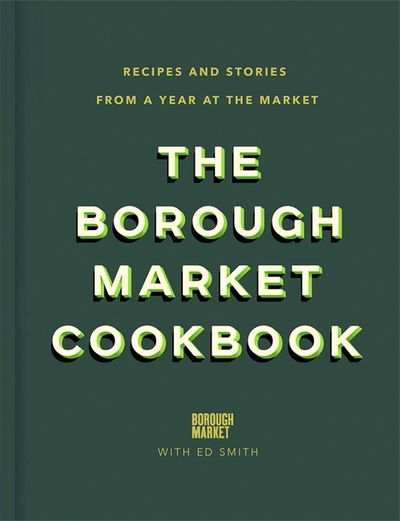 RECIPES AND STORIES
FROM A YEAR AT THE MARKET

THE BOROUGH MARKET COOKBOOK

BOROUGH MARKET

WITH ED SMITH